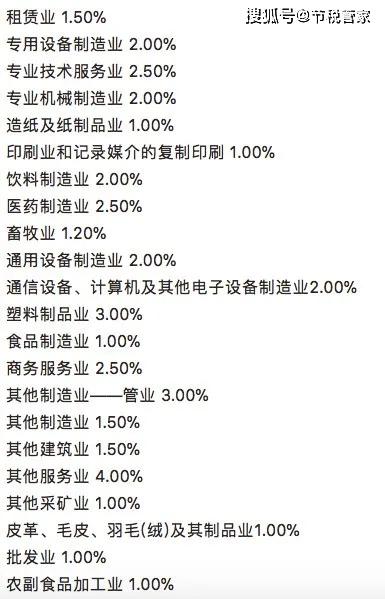 租赁业 1.50%
搜狐号@节税管家
专用设备制造业 2.00%
专业技术服务业 2.50%
专业机械制造业 2.00%
造纸及纸制品业 1.00%
印刷业和记录媒介的复制印刷 1.00%
饮料制造业 2.00%
医药制造业 2.50%
畜牧业 1.20%
通用设备制造业 2.00%
通信设备、计算机及其他电子设备制造业2.00%
塑料制品业 3.00%
食品制造业 1.00%
商务服务业 2.50%
其他制造业——管业 3.00%
其他制造业 1.50%
其他建筑业 1.50%
其他服务业 4.00%
其他采矿业 1.00%
皮革、毛皮、羽毛(绒)及其制品业1.00%
批发业 1.00%
农副食品加工业 1.00%